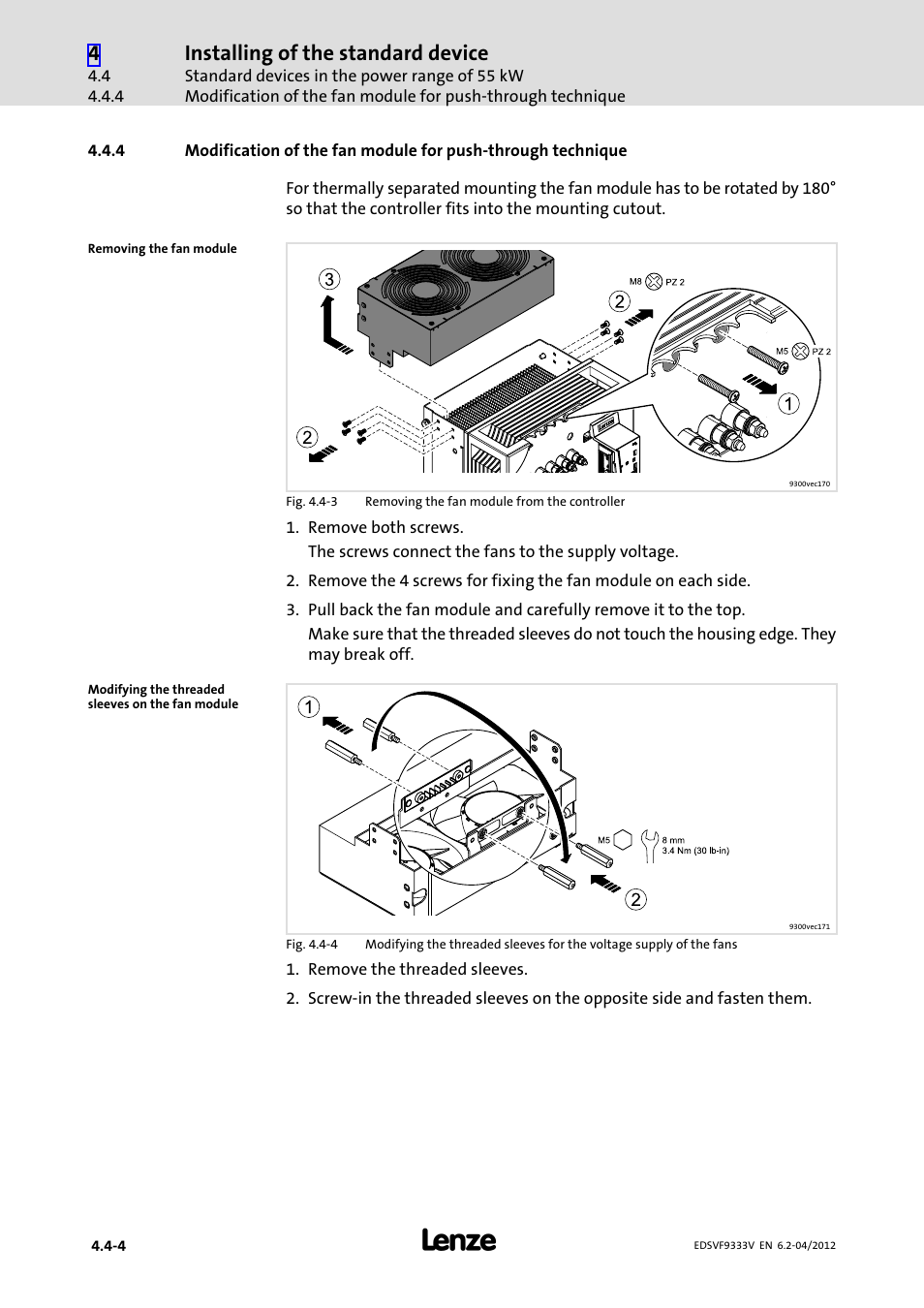 4 Installing of the standard device
4.4 Standard devices in the power range of 55 kW
4.4.4 Modification of the fan module for push-through technique

4.4.4 Modification of the fan module for push-through technique

For thermally separated mounting the fan module has to be rotated by 180° so that the controller fits into the mounting cutout.

Removing the fan module

3
M8 PZ 2
2
M5 PZ 2
1
2
Lenze
9300vec170

Fig. 4.4-3 Removing the fan module from the controller

1. Remove both screws.
The screws connect the fans to the supply voltage.

2. Remove the 4 screws for fixing the fan module on each side.

3. Pull back the fan module and carefully remove it to the top.
Make sure that the threaded sleeves do not touch the housing edge. They may break off.

Modifying the threaded sleeves on the fan module

1
M5
8 mm
3.4 Nm (30 lb-in)
2
9300vec171

Fig. 4.4-4 Modifying the threaded sleeves for the voltage supply of the fans

1. Remove the threaded sleeves.

2. Screw-in the threaded sleeves on the opposite side and fasten them.

4.4-4
Lenze
EDSVF9333V EN 6.2-04/2012